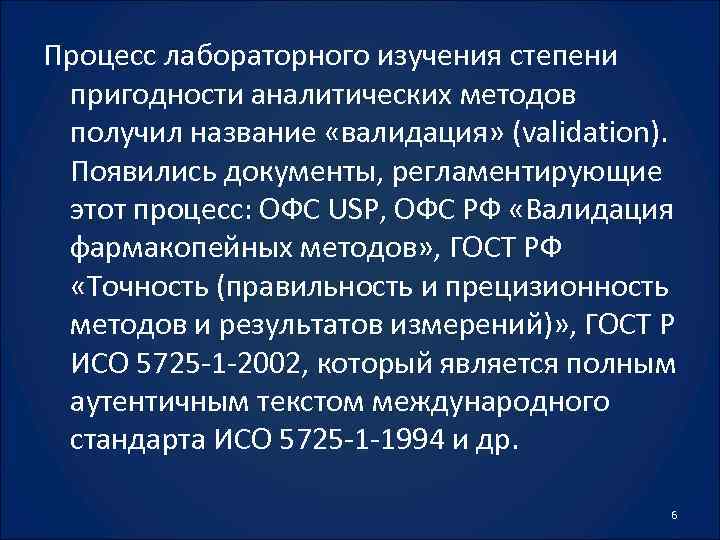 Процесс лабораторного изучения степени пригодности аналитических методов получил название «валидация» (validation). Появились документы, регламентирующие этот процесс: ОФС USP, ОФС РФ «Валидация фармакопейных методов», ГОСТ РФ «Точность (правильность и прецизионность методов и результатов измерений)», ГОСТ Р ИСО 5725-1-2002, который является полным аутентичным текстом международного стандарта ИСО 5725-1-1994 и др.

6